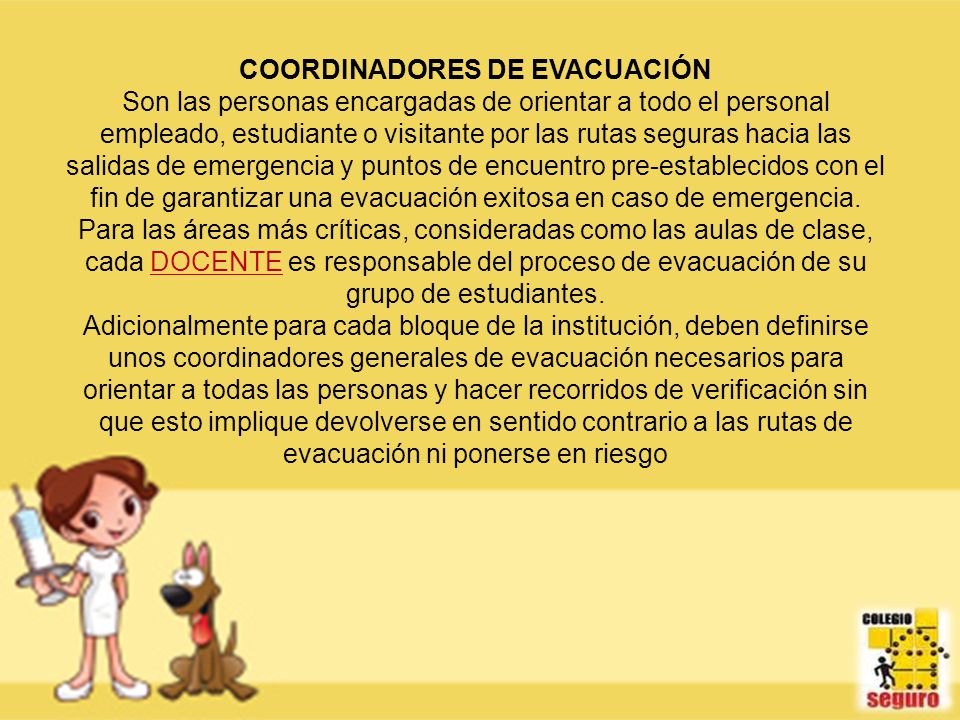 COORDINADORES DE EVACUACIÓN
Son las personas encargadas de orientar a todo el personal empleado, estudiante o visitante por las rutas seguras hacia las salidas de emergencia y puntos de encuentro pre-establecidos con el fin de garantizar una evacuación exitosa en caso de emergencia.
Para las áreas más críticas, consideradas como las aulas de clase, cada DOCENTE es responsable del proceso de evacuación de su grupo de estudiantes.
Adicionalmente para cada bloque de la institución, deben definirse unos coordinadores generales de evacuación necesarios para orientar a todas las personas y hacer recorridos de verificación sin que esto implique devolverse en sentido contrario a las rutas de evacuación ni ponerse en riesgo

COLEGIO
seguro